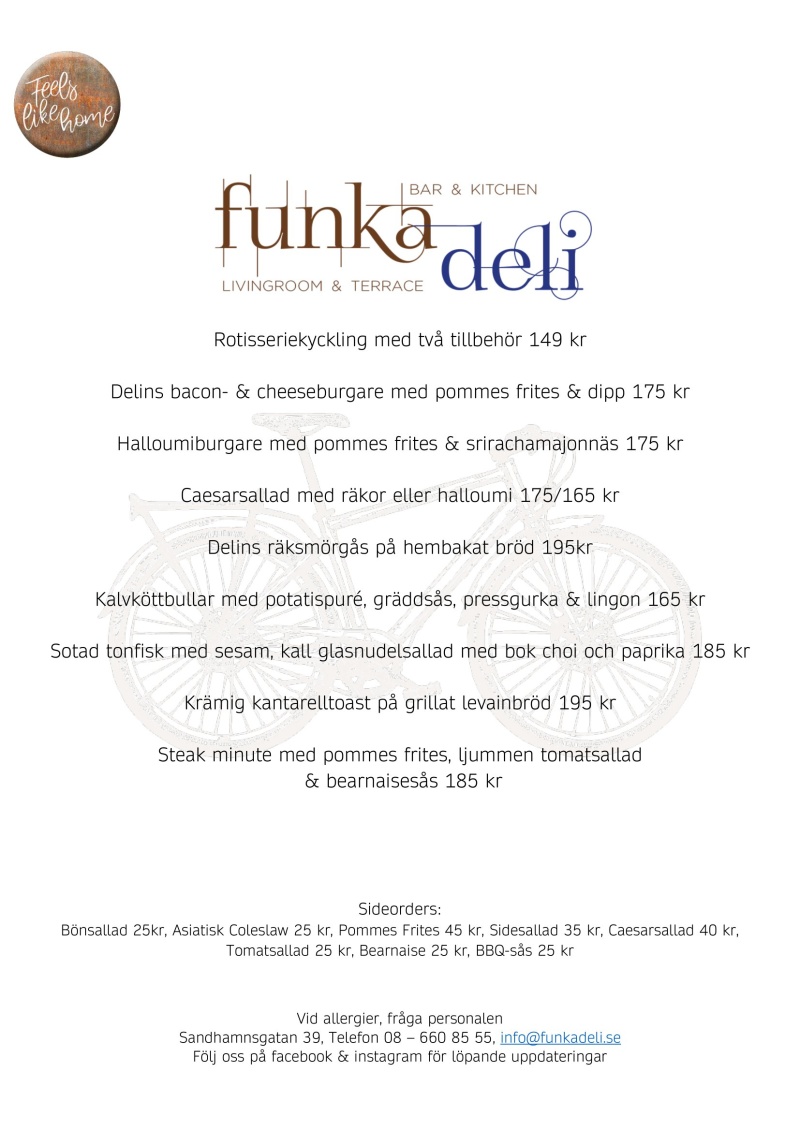 Feels like home

BAR & KITCHEN
funka deli
LIVINGROOM & TERRACE

Rotisseriekyckling med två tillbehör 149 kr

Delins bacon- & cheeseburgare med pommes frites & dipp 175 kr

Halloumiburgare med pommes frites & srirachamajonnäs 175 kr

Caesarsallad med räkor eller halloumi 175/165 kr

Delins räksmörgås på hembakat bröd 195kr

Kalvköttbullar med potatispuré, gräddsås, pressgurka & lingon 165 kr

Sotad tonfisk med sesam, kall glasnudelsallad med bok choi och paprika 185 kr

Krämig kantarelltoast på grillat levainbröd 195 kr

Steak minute med pommes frites, ljummen tomatsallad & bearnaisesås 185 kr

Sideorders:
Bönsallad 25kr, Asiatisk Coleslaw 25 kr, Pommes Frites 45 kr, Sidesallad 35 kr, Caesarsallad 40 kr, Tomatsallad 25 kr, Bearnaise 25 kr, BBQ-sås 25 kr

Vid allergier, fråga personalen
Sandhamnsgatan 39, Telefon 08 – 660 85 55, info@funkadeli.se
Följ oss på facebook & instagram för löpande uppdateringar